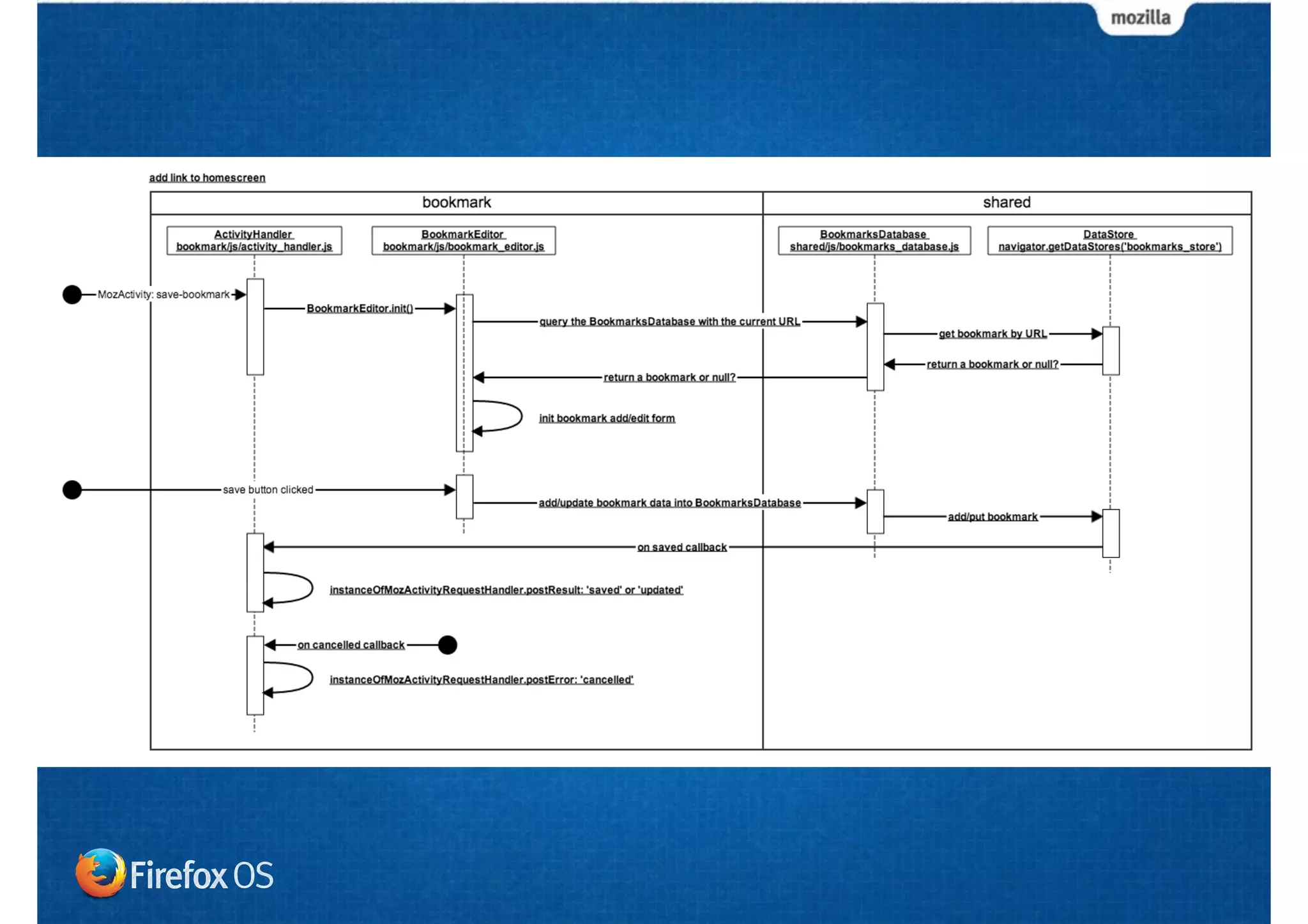 mozilla

add link to homescreen

bookmark

shared

ActivityHandler
bookmark/js/activity_handler.js

BookmarkEditor
bookmark/js/bookmark_editor.js

BookmarksDatabase
shared/js/bookmarks_database.js

DataStore
navigator.getDataStores('bookmarks_store')

MozActivity: save-bookmark

BookmarkEditor.init()

query the BookmarksDatabase with the current URL

get bookmark by URL

return a bookmark or null?

return a bookmark or null?

init bookmark add/edit form

save button clicked

add/update bookmark data into BookmarksDatabase

add/put bookmark

on saved callback

instanceOfMozActivityRequestHandler.postResult: 'saved' or 'updated'

on cancelled callback

instanceOfMozActivityRequestHandler.postError: 'cancelled'

Firefox OS